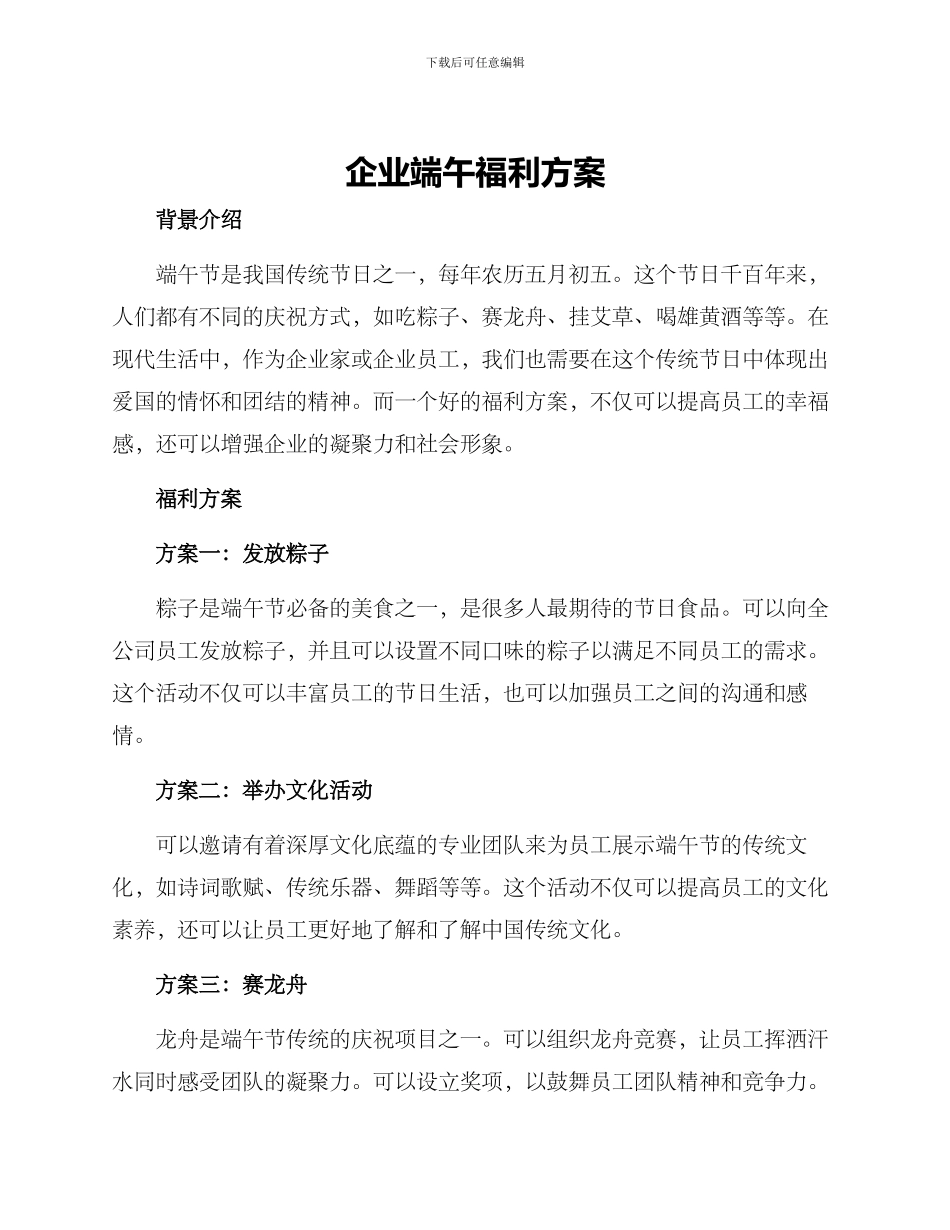 下载后可任意编辑

企业端午福利方案

背景介绍

端午节是我国传统节日之一，每年农历五月初五。这个节日千百年来，人们都有不同的庆祝方式，如吃粽子、赛龙舟、挂艾草、喝雄黄酒等等。在现代生活中，作为企业家或企业员工，我们也需要在这个传统节日中体现出爱国的情怀和团结的精神。而一个好的福利方案，不仅可以提高员工的幸福感，还可以增强企业的凝聚力和社会形象。

福利方案

方案一：发放粽子

粽子是端午节必备的美食之一，是很多人最期待的节日食品。可以向全公司员工发放粽子，并且可以设置不同口味的粽子以满足不同员工的需求。这个活动不仅可以丰富员工的节日生活，也可以加强员工之间的沟通和感情。

方案二：举办文化活动

可以邀请有着深厚文化底蕴的专业团队来为员工展示端午节的传统文化，如诗词歌赋、传统乐器、舞蹈等等。这个活动不仅可以提高员工的文化素养，还可以让员工更好地了解和了解中国传统文化。

方案三：赛龙舟

龙舟是端午节传统的庆祝项目之一。可以组织龙舟竞赛，让员工挥洒汗水同时感受团队的凝聚力。可以设立奖项，以鼓舞员工团队精神和竞争力。